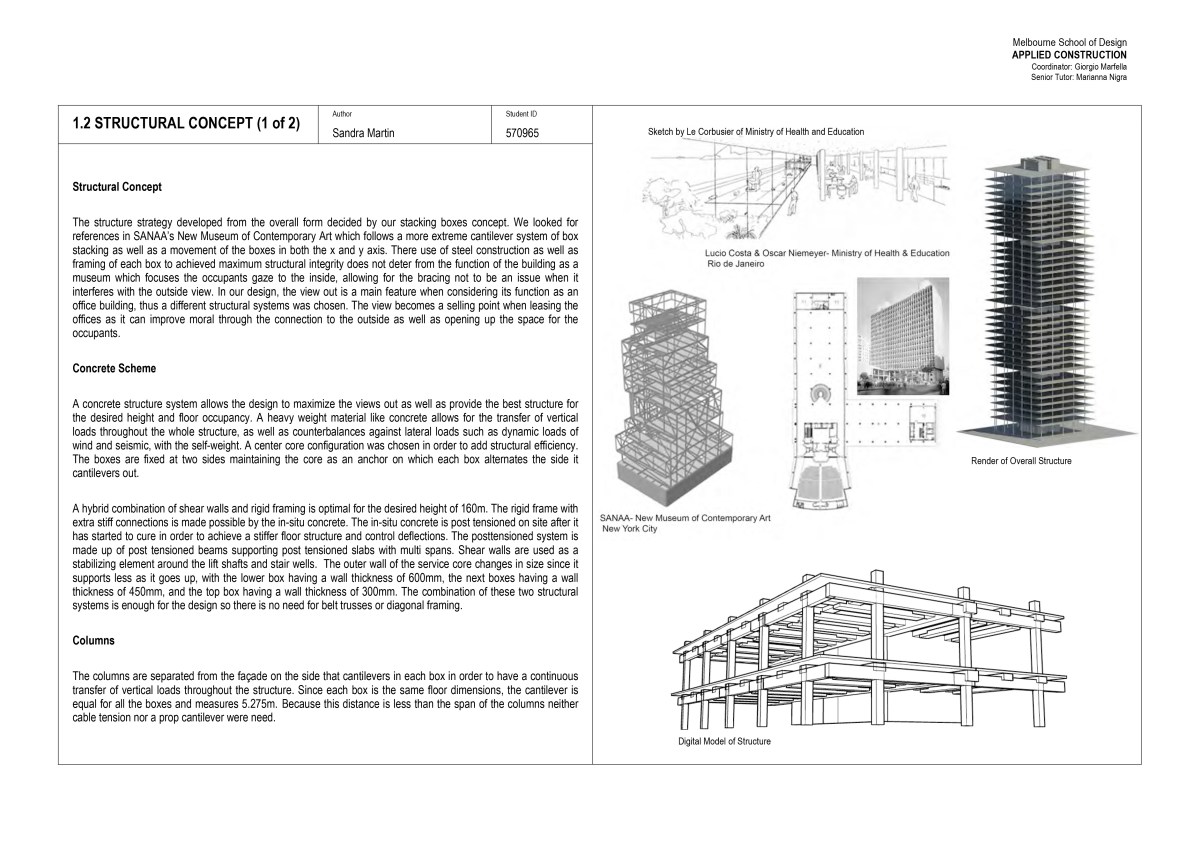 Melbourne School of Design
APPLIED CONSTRUCTION
Coordinator: Giorgio Marfella
Senior Tutor: Marianna Nigra

1.2 STRUCTURAL CONCEPT (1 of 2)
Author
Sandra Martin
Student ID
570965

Structural Concept

The structure strategy developed from the overall form decided by our stacking boxes concept. We looked for references in SANAA's New Museum of Contemporary Art which follows a more extreme cantilever system of box stacking as well as a movement of the boxes in both the x and y axis. There use of steel construction as well as framing of each box to achieved maximum structural integrity does not deter from the function of the building as a museum which focuses the occupants gaze to the inside, allowing for the bracing not to be an issue when it interferes with the outside view. In our design, the view out is a main feature when considering its function as an office building, thus a different structural systems was chosen. The view becomes a selling point when leasing the offices as it can improve moral through the connection to the outside as well as opening up the space for the occupants.

Concrete Scheme

A concrete structure system allows the design to maximize the views out as well as provide the best structure for the desired height and floor occupancy. A heavy weight material like concrete allows for the transfer of vertical loads throughout the whole structure, as well as counterbalances against lateral loads such as dynamic loads of wind and seismic, with the self-weight. A center core configuration was chosen in order to add structural efficiency. The boxes are fixed at two sides maintaining the core as an anchor on which each box alternates the side it cantilevers out.

A hybrid combination of shear walls and rigid framing is optimal for the desired height of 160m. The rigid frame with extra stiff connections is made possible by the in-situ concrete. The in-situ concrete is post tensioned on site after it has started to cure in order to achieve a stiffer floor structure and control deflections. The posttensioned system is made up of post tensioned beams supporting post tensioned slabs with multi spans. Shear walls are used as a stabilizing element around the lift shafts and stair wells. The outer wall of the service core changes in size since it supports less as it goes up, with the lower box having a wall thickness of 600mm, the next boxes having a wall thickness of 450mm, and the top box having a wall thickness of 300mm. The combination of these two structural systems is enough for the design so there is no need for belt trusses or diagonal framing.

Columns

The columns are separated from the façade on the side that cantilevers in each box in order to have a continuous transfer of vertical loads throughout the structure. Since each box is the same floor dimensions, the cantilever is equal for all the boxes and measures 5.275m. Because this distance is less than the span of the columns neither cable tension nor a prop cantilever were need.

Sketch by Le Corbusier of Ministry of Health and Education

Lucio Costa & Oscar Niemeyer- Ministry of Health & Education
Rio de Janeiro

Render of Overall Structure

SANAA- New Museum of Contemporary Art
New York City

Digital Model of Structure